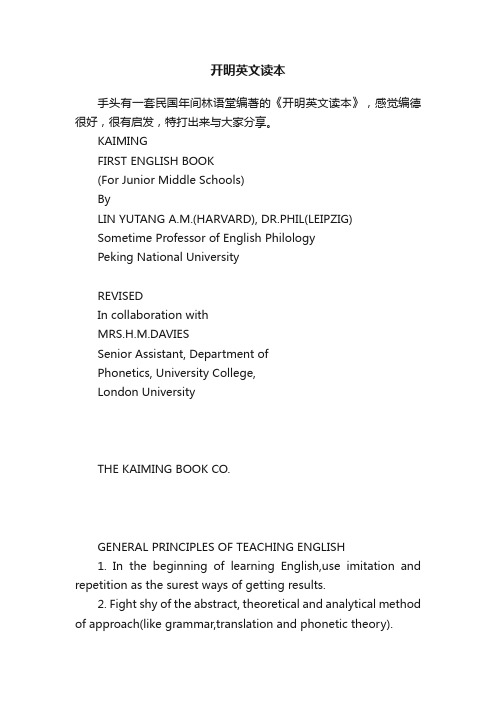 开明英文读本

手头有一套民国年间林语堂编著的《开明英文读本》，感觉编德很好，很有启发，特打出来与大家分享。

KAIMING
FIRST ENGLISH BOOK
(For Junior Middle Schools)
By
LIN YUTANG A.M.(HARVARD), DR.PHIL(LEIPZIG)
Sometime Professor of English Philology
Peking National University

REVISED
In collaboration with
MRS.H.M.DAVIES
Senior Assistant, Department of
Phonetics, University College,
London University

THE KAIMING BOOK CO.

GENERAL PRINCIPLES OF TEACHING ENGLISH

1. In the beginning of learning English,use imitation and repetition as the surest ways of getting results.

2. Fight shy of the abstract, theoretical and analytical method of approach(like grammar,translation and phonetic theory).